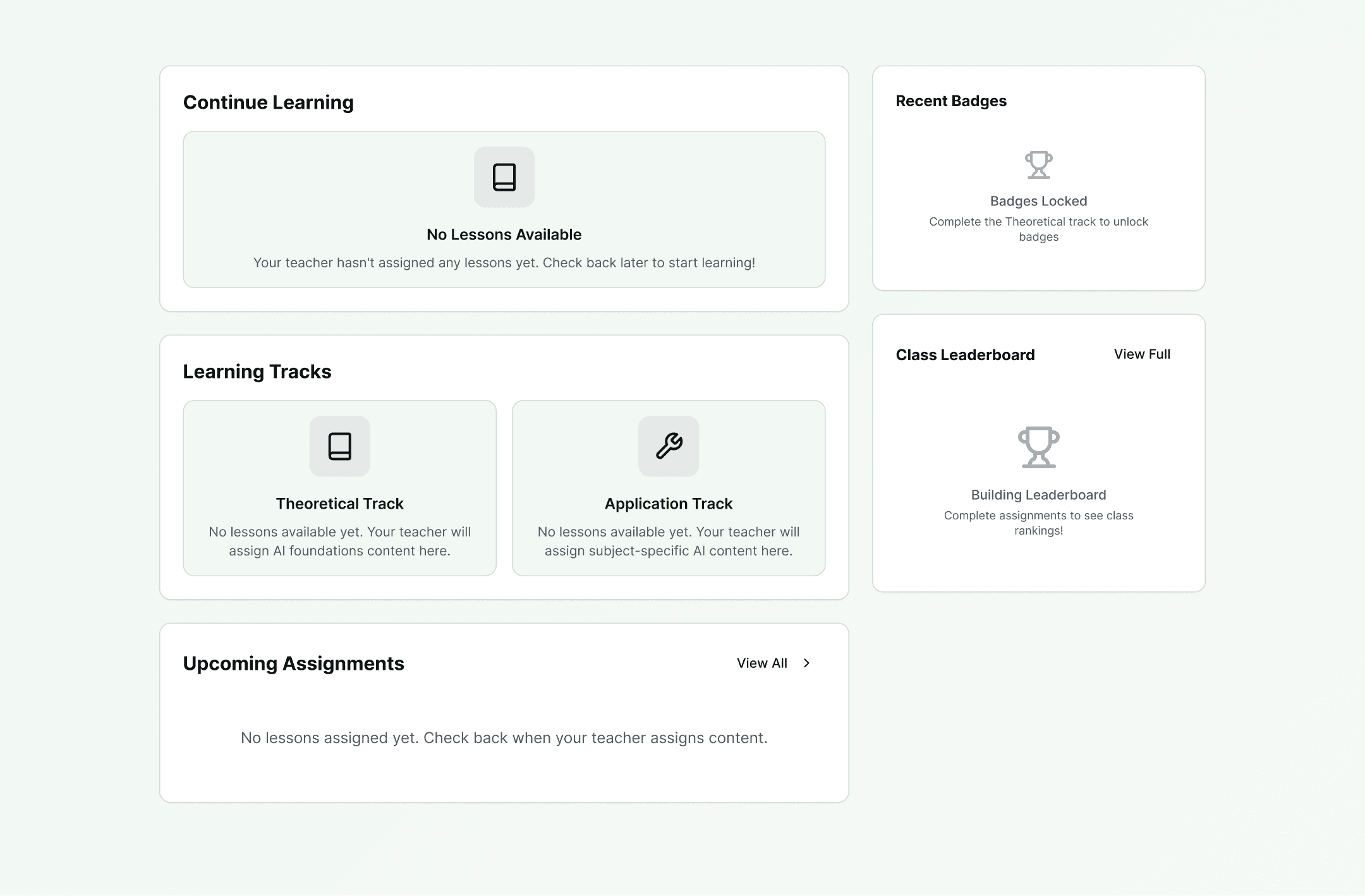 Continue Learning

No Lessons Available

Your teacher hasn't assigned any lessons yet. Check back later to start learning!

Learning Tracks

Theoretical Track

No lessons available yet. Your teacher will assign AI foundations content here.

Application Track

No lessons available yet. Your teacher will assign subject-specific AI content here.

Upcoming Assignments

View All

No lessons assigned yet. Check back when your teacher assigns content.

Recent Badges

Badges Locked

Complete the Theoretical track to unlock badges

Class Leaderboard

View Full

Building Leaderboard

Complete assignments to see class rankings!